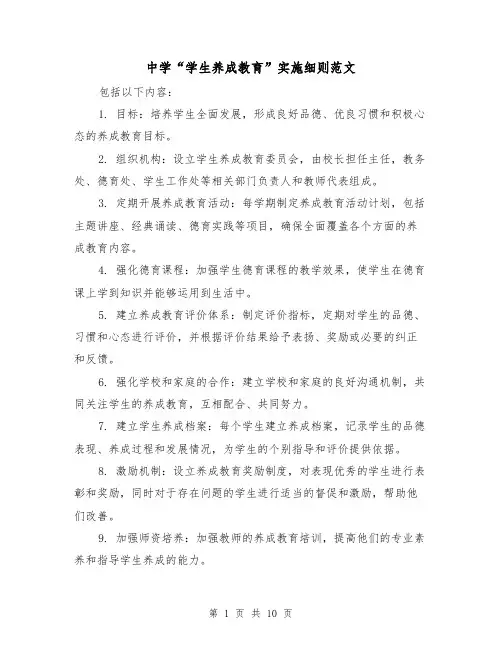 中学“学生养成教育”实施细则范文

包括以下内容：

1. 目标：培养学生全面发展，形成良好品德、优良习惯和积极心态的养成教育目标。

2. 组织机构：设立学生养成教育委员会，由校长担任主任，教务处、德育处、学生工作处等相关部门负责人和教师代表组成。

3. 定期开展养成教育活动：每学期制定养成教育活动计划，包括主题讲座、经典诵读、德育实践等项目，确保全面覆盖各个方面的养成教育内容。

4. 强化德育课程：加强学生德育课程的教学效果，使学生在德育课上学到知识并能够运用到生活中。

5. 建立养成教育评价体系：制定评价指标，定期对学生的品德、习惯和心态进行评价，并根据评价结果给予表扬、奖励或必要的纠正和反馈。

6. 强化学校和家庭的合作：建立学校和家庭的良好沟通机制，共同关注学生的养成教育，互相配合、共同努力。

7. 建立学生养成档案：每个学生建立养成档案，记录学生的品德表现、养成过程和发展情况，为学生的个别指导和评价提供依据。

8. 激励机制：设立养成教育奖励制度，对表现优秀的学生进行表彰和奖励，同时对于存在问题的学生进行适当的督促和激励，帮助他们改善。

9. 加强师资培养：加强教师的养成教育培训，提高他们的专业素养和指导学生养成的能力。

第 1 页 共 10 页